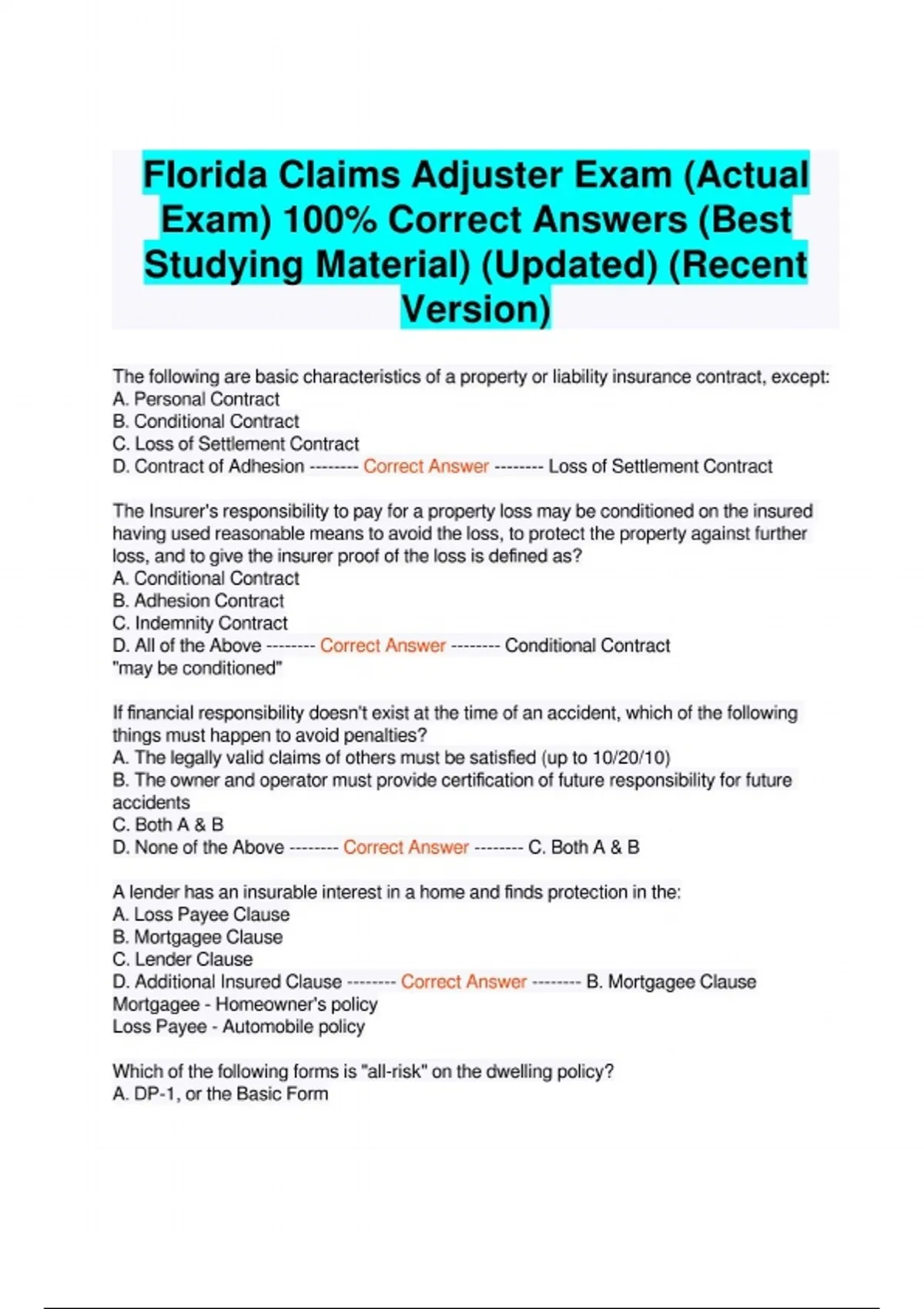 Florida Claims Adjuster Exam (Actual Exam) 100% Correct Answers (Best Studying Material) (Updated) (Recent Version)

The following are basic characteristics of a property or liability insurance contract, except:
A. Personal Contract
B. Conditional Contract
C. Loss of Settlement Contract
D. Contract of Adhesion -------- Correct Answer -------- Loss of Settlement Contract

The Insurer's responsibility to pay for a property loss may be conditioned on the insured having used reasonable means to avoid the loss, to protect the property against further loss, and to give the insurer proof of the loss is defined as?
A. Conditional Contract
B. Adhesion Contract
C. Indemnity Contract
D. All of the Above -------- Correct Answer -------- Conditional Contract
"may be conditioned"

If financial responsibility doesn't exist at the time of an accident, which of the following things must happen to avoid penalties?
A. The legally valid claims of others must be satisfied (up to 10/20/10)
B. The owner and operator must provide certification of future responsibility for future accidents
C. Both A & B
D. None of the Above -------- Correct Answer -------- C. Both A & B

A lender has an insurable interest in a home and finds protection in the:
A. Loss Payee Clause
B. Mortgagee Clause
C. Lender Clause
D. Additional Insured Clause -------- Correct Answer -------- B. Mortgagee Clause
Mortgagee - Homeowner's policy
Loss Payee - Automobile policy

Which of the following forms is "all-risk" on the dwelling policy?
A. DP-1, or the Basic Form